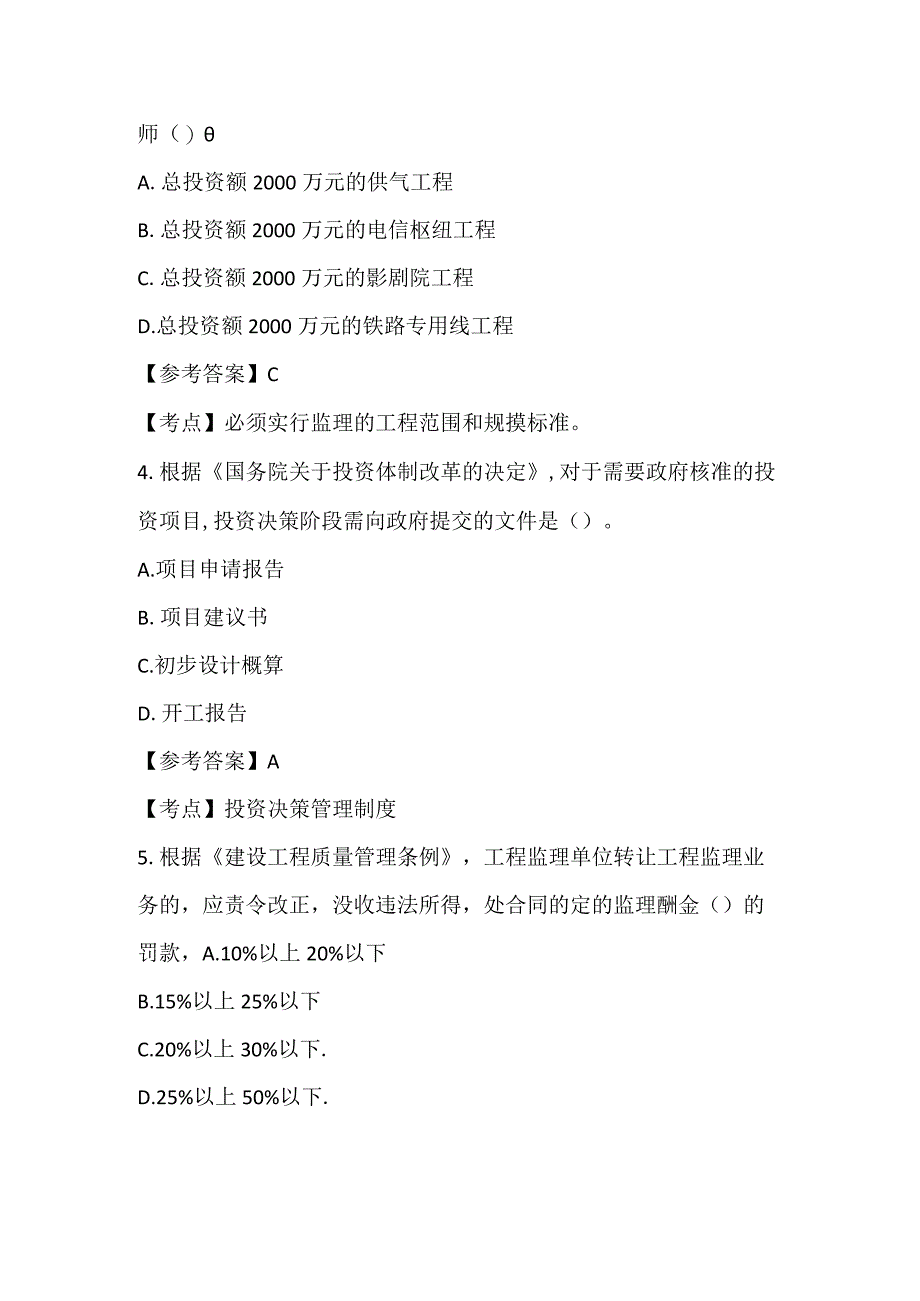 师（）θ

A. 总投资额 2000 万元的供气工程

B. 总投资额 2000 万元的电信枢纽工程

C. 总投资额 2000 万元的影剧院工程

D.总投资额 2000 万元的铁路专用线工程

【参考答案】C

【考点】必须实行监理的工程范围和规摸标准。

4. 根据《国务院关于投资体制改革的决定》, 对于需要政府核准的投资项目, 投资决策阶段需向政府提交的文件是（）。

A.项目申请报告

B. 项目建议书

C.初步设计概算

D. 开工报告

【参考答案】A

【考点】投资决策管理制度

5. 根据《建设工程质量管理条例》，工程监理单位转让工程监理业务的，应责令改正，没收违法所得，处合同的定的监理酬金（）的罚款，A.10%以上 20%以下

B.15%以上 25%以下

C.20%以上 30%以下.

D.25%以上 50%以下.